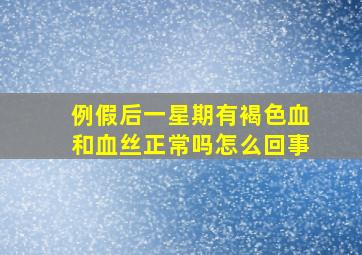 例假后一星期有褐色血和血丝正常吗怎么回事